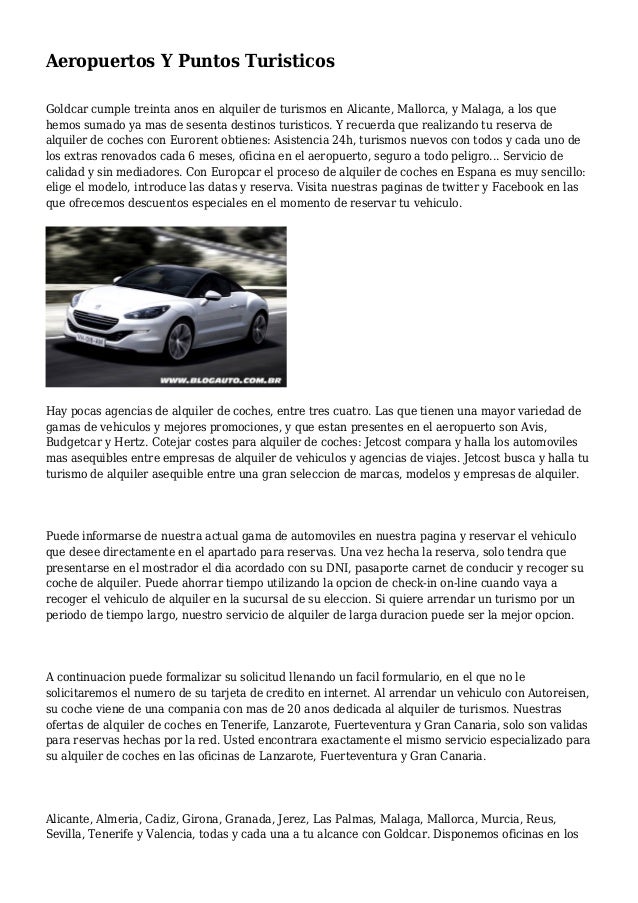 Aeropuertos Y Puntos Turisticos

Goldcar cumple treinta anos en alquiler de turismos en Alicante, Mallorca, y Malaga, a los que hemos sumado ya mas de sesenta destinos turisticos. Y recuerda que realizando tu reserva de alquiler de coches con Eurorent obtienes: Asistencia 24h, turismos nuevos con todos y cada uno de los extras renovados cada 6 meses, oficina en el aeropuerto, seguro a todo peligro... Servicio de calidad y sin mediadores. Con Europcar el proceso de alquiler de coches en Espana es muy sencillo: elige el modelo, introduce las datas y reserva. Visita nuestras paginas de twitter y Facebook en las que ofrecemos descuentos especiales en el momento de reservar tu vehiculo.

WWW.BLOGAUTO.COM.BR

Hay pocas agencias de alquiler de coches, entre tres cuatro. Las que tienen una mayor variedad de gamas de vehiculos y mejores promociones, y que estan presentes en el aeropuerto son Avis, Budgetcar y Hertz. Cotejar costes para alquiler de coches: Jetcost compara y halla los automoviles mas asequibles entre empresas de alquiler de vehiculos y agencias de viajes. Jetcost busca y halla tu turismo de alquiler asequible entre una gran seleccion de marcas, modelos y empresas de alquiler.

Puede informarse de nuestra actual gama de automoviles en nuestra pagina y reservar el vehiculo que desee directamente en el apartado para reservas. Una vez hecha la reserva, solo tendra que presentarse en el mostrador el dia acordado con su DNI, pasaporte carnet de conducir y recoger su coche de alquiler. Puede ahorrar tiempo utilizando la opcion de check-in on-line cuando vaya a recoger el vehiculo de alquiler en la sucursal de su eleccion. Si quiere arrendar un turismo por un periodo de tiempo largo, nuestro servicio de alquiler de larga duracion puede ser la mejor opcion.

A continuacion puede formalizar su solicitud llenando un facil formulario, en el que no le solicitaremos el numero de su tarjeta de credito en internet. Al arrendar un vehiculo con Autoreisen, su coche viene de una compania con mas de 20 anos dedicada al alquiler de turismos. Nuestras ofertas de alquiler de coches en Tenerife, Lanzarote, Fuerteventura y Gran Canaria, solo son validas para reservas hechas por la red. Usted encontrara exactamente el mismo servicio especializado para su alquiler de coches en las oficinas de Lanzarote, Fuerteventura y Gran Canaria.

Alicante, Almeria, Cadiz, Girona, Granada, Jerez, Las Palmas, Malaga, Mallorca, Murcia, Reus, Sevilla, Tenerife y Valencia, todas y cada una a tu alcance con Goldcar. Disponemos oficinas en los